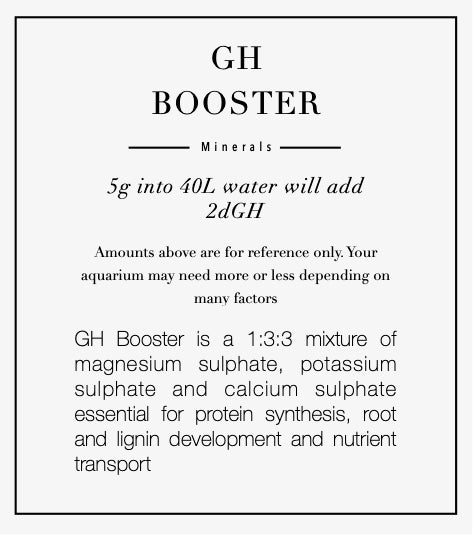 GH
BOOSTER

Minerals

5g into 40L water will add 2dGH

Amounts above are for reference only. Your aquarium may need more or less depending on many factors

GH Booster is a 1:3:3 mixture of magnesium sulphate, potassium sulphate and calcium sulphate essential for protein synthesis, root and lignin development and nutrient transport